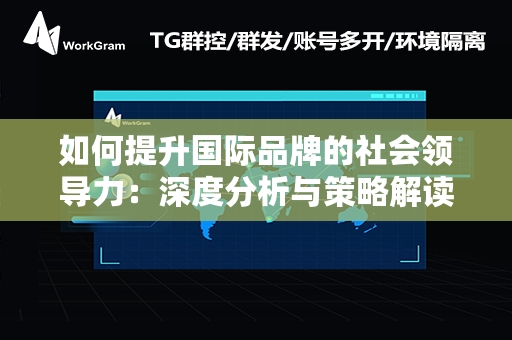 WorkGram

TG群控/群发/账号多开/环境隔离

WorkGram

如何提升国际品牌的社会领导力：深度分析与策略解读